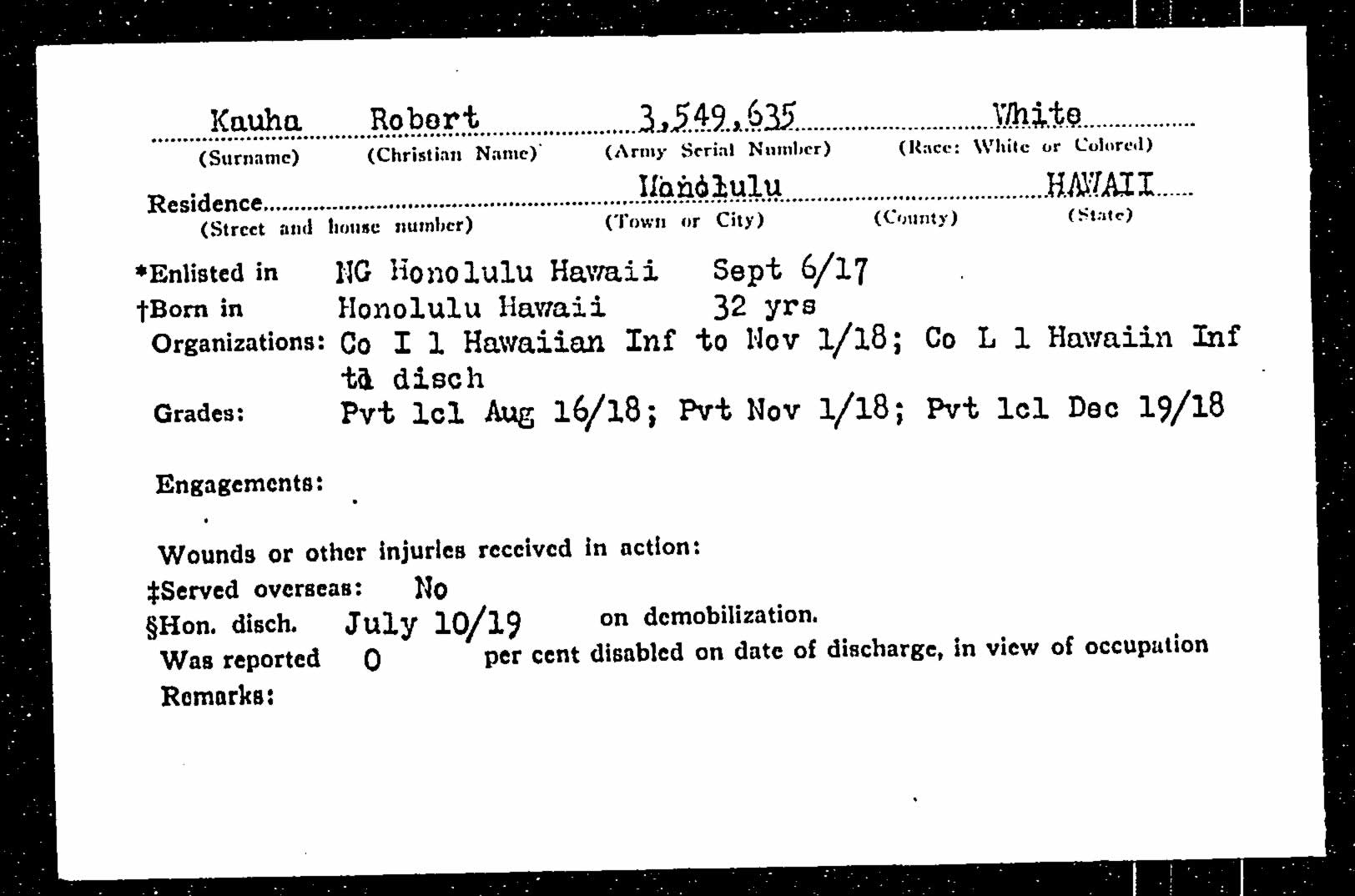 Kauha Robert 3,549,635 White
(Surname) (Christian Name) (Army Serial Number) (Race: White or Colored)

Residence Honolulu HAWAII
(Street and house number) (Town or City) (County) (State)

*Enlisted in NG Honolulu Hawaii Sept 6/17
†Born in Honolulu Hawaii 32 yrs
Organizations: Co I 1 Hawaiian Inf to Nov 1/18; Co L 1 Hawaiin Inf to disch
Grades: Pvt 1cl Aug 16/18; Pvt Nov 1/18; Pvt 1cl Dec 19/18

Engagements:

Wounds or other injuries received in action:
‡Served overseas: No
§Hon. disch. July 10/19 on demobilization.
Was reported 0 per cent disabled on date of discharge, in view of occupation
Remarks: